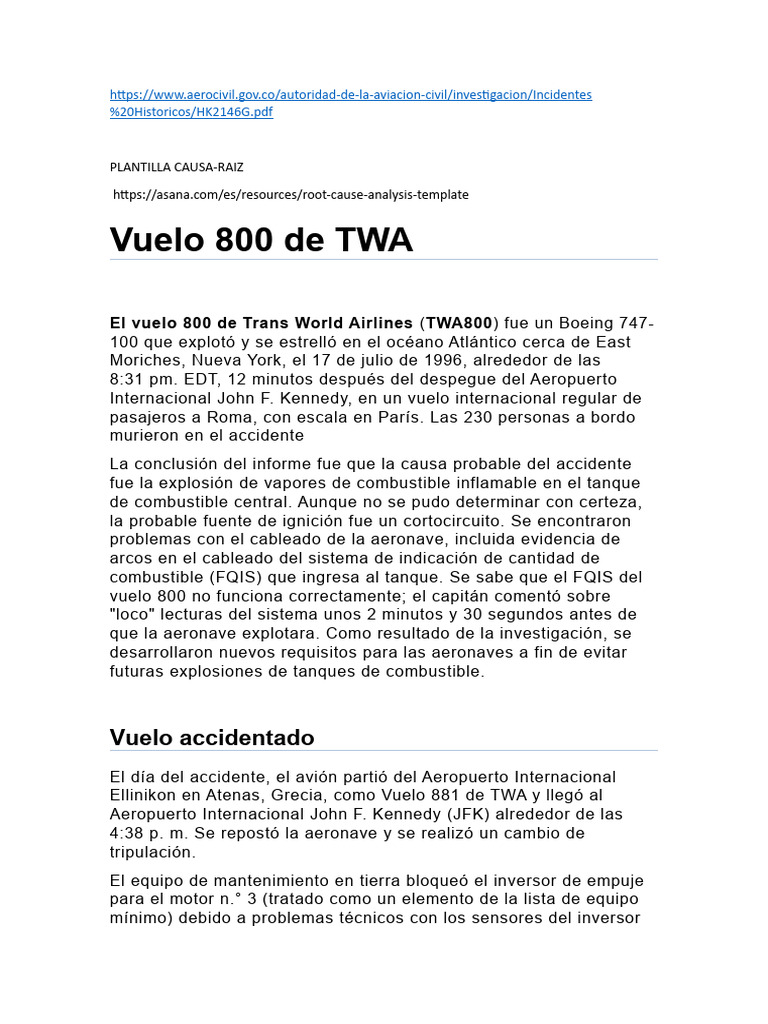 https://www.aerocivil.gov.co/autoridad-de-la-aviacion-civil/investigacion/Incidentes%20Historicos/HK2146G.pdf

PLANTILLA CAUSA-RAIZ

https://asana.com/es/resources/root-cause-analysis-template

Vuelo 800 de TWA

El vuelo 800 de Trans World Airlines (TWA800) fue un Boeing 747-100 que explotó y se estrelló en el océano Atlántico cerca de East Moriches, Nueva York, el 17 de julio de 1996, alrededor de las 8:31 pm. EDT, 12 minutos después del despegue del Aeropuerto Internacional John F. Kennedy, en un vuelo internacional regular de pasajeros a Roma, con escala en París. Las 230 personas a bordo murieron en el accidente

La conclusión del informe fue que la causa probable del accidente fue la explosión de vapores de combustible inflamable en el tanque de combustible central. Aunque no se pudo determinar con certeza, la probable fuente de ignición fue un cortocircuito. Se encontraron problemas con el cableado de la aeronave, incluida evidencia de arcos en el cableado del sistema de indicación de cantidad de combustible (FQIS) que ingresa al tanque. Se sabe que el FQIS del vuelo 800 no funciona correctamente; el capitán comentó sobre "loco" lecturas del sistema unos 2 minutos y 30 segundos antes de que la aeronave explotara. Como resultado de la investigación, se desarrollaron nuevos requisitos para las aeronaves a fin de evitar futuras explosiones de tanques de combustible.

Vuelo accidentado

El día del accidente, el avión partió del Aeropuerto Internacional Ellinikon en Atenas, Grecia, como Vuelo 881 de TWA y llegó al Aeropuerto Internacional John F. Kennedy (JFK) alrededor de las 4:38 p. m. Se repostó la aeronave y se realizó un cambio de tripulación.

El equipo de mantenimiento en tierra bloqueó el inversor de empuje para el motor n.° 3 (tratado como un elemento de la lista de equipo mínimo) debido a problemas técnicos con los sensores del inversor